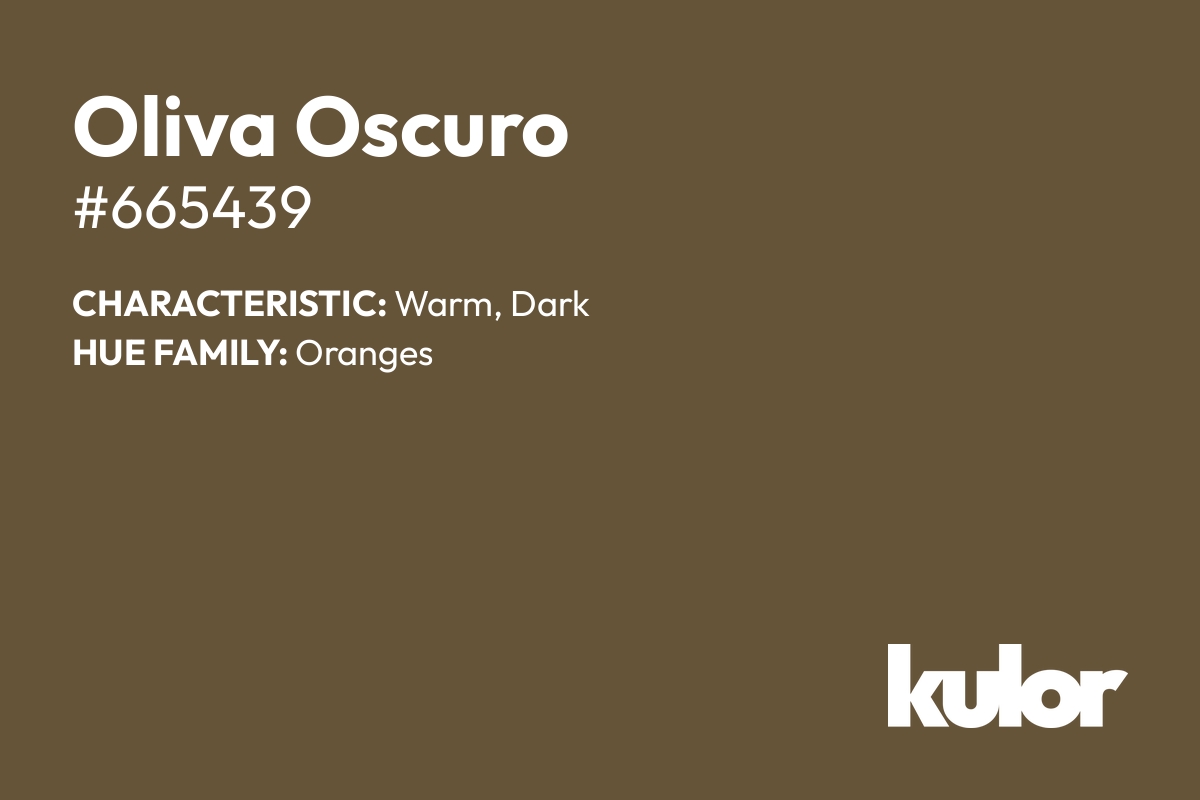 Oliva Oscuro
#665439

CHARACTERISTIC: Warm, Dark
HUE FAMILY: Oranges

kulor